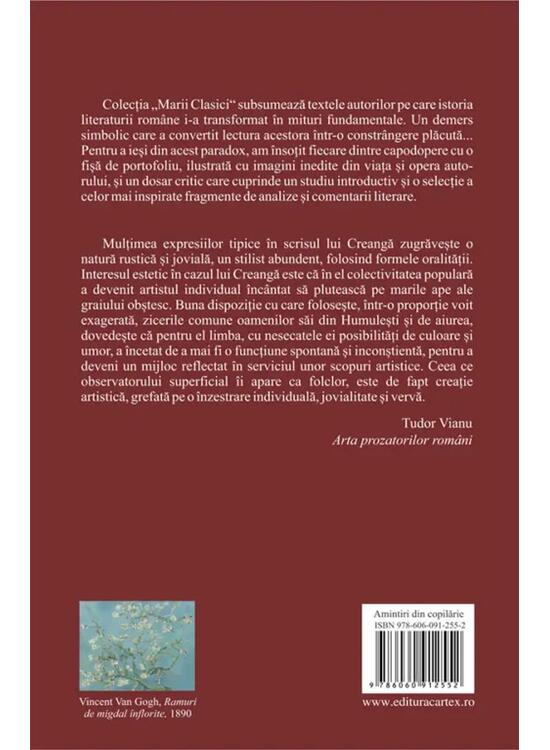 Colecția „Marii Clasici“ subsumează textele autorilor pe care istoria literaturii române i-a transformat în mituri fundamentale. Un demers simbolic care a convertit lectura acestora într-o constrângere plăcută... Pentru a ieși din acest paradox, am însoțit fiecare dintre capodopere cu o fișă de portofoliu, ilustrată cu imagini inedite din viața și opera autorului, și un dosar critic care cuprinde un studiu introductiv și o selecție a celor mai inspirate fragmente de analize și comentarii literare.

Mulțimea expresiilor tipice în scrisul lui Creangă zugrăvește o natură rustică și jovială, un stilist abundent, folosind formele oralității. Interesul estetic în cazul lui Creangă este că în el colectivitatea populară a devenit artistul individual încântat să plutească pe marile ape ale graiului obștesc. Buna dispoziție cu care folosește, într-o proporție voit exagerată, zicerile comune oamenilor săi din Humulești și de aiurea, dovedește că pentru el limba, cu nesecatele ei posibilități de culoare și umor, a încetat de a mai fi o funcțiune spontană și inconștientă, pentru a deveni un mijloc reflectat în serviciul unor scopuri artistice. Ceea ce observatorului superficial îi apare ca folclor, este de fapt creație artistică, grefată pe o înzestrare individuală, jovialitate și vervă.

Tudor Vianu
Arta prozatorilor români

Vincent Van Gogh, Ramuri de migdal înflorite, 1890

Amintiri din copilărie
ISBN 978-606-091-255-2
9 786060 912552

www.edituracartex.ro